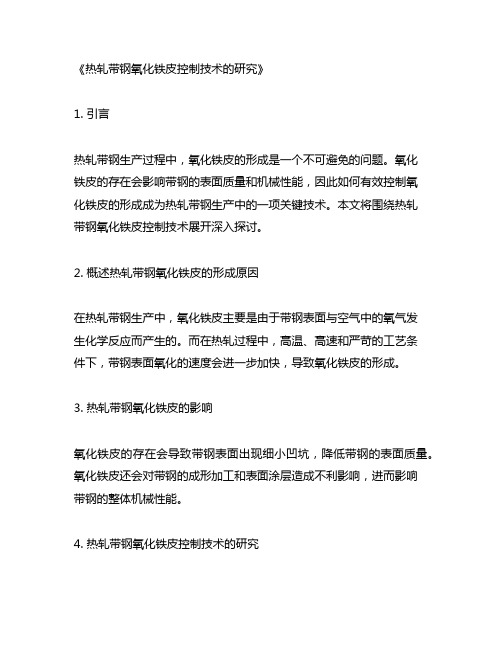 《热轧带钢氧化铁皮控制技术的研究》

1. 引言

热轧带钢生产过程中，氧化铁皮的形成是一个不可避免的问题。氧化铁皮的存在会影响带钢的表面质量和机械性能，因此如何有效控制氧化铁皮的形成成为热轧带钢生产中的一项关键技术。本文将围绕热轧带钢氧化铁皮控制技术展开深入探讨。

2. 概述热轧带钢氧化铁皮的形成原因

在热轧带钢生产中，氧化铁皮主要是由于带钢表面与空气中的氧气发生化学反应而产生的。而在热轧过程中，高温、高速和严苛的工艺条件下，带钢表面氧化的速度会进一步加快，导致氧化铁皮的形成。

3. 热轧带钢氧化铁皮的影响

氧化铁皮的存在会导致带钢表面出现细小凹坑，降低带钢的表面质量。氧化铁皮还会对带钢的成形加工和表面涂层造成不利影响，进而影响带钢的整体机械性能。

4. 热轧带钢氧化铁皮控制技术的研究